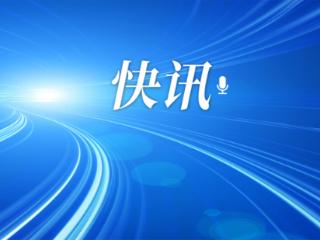 快讯